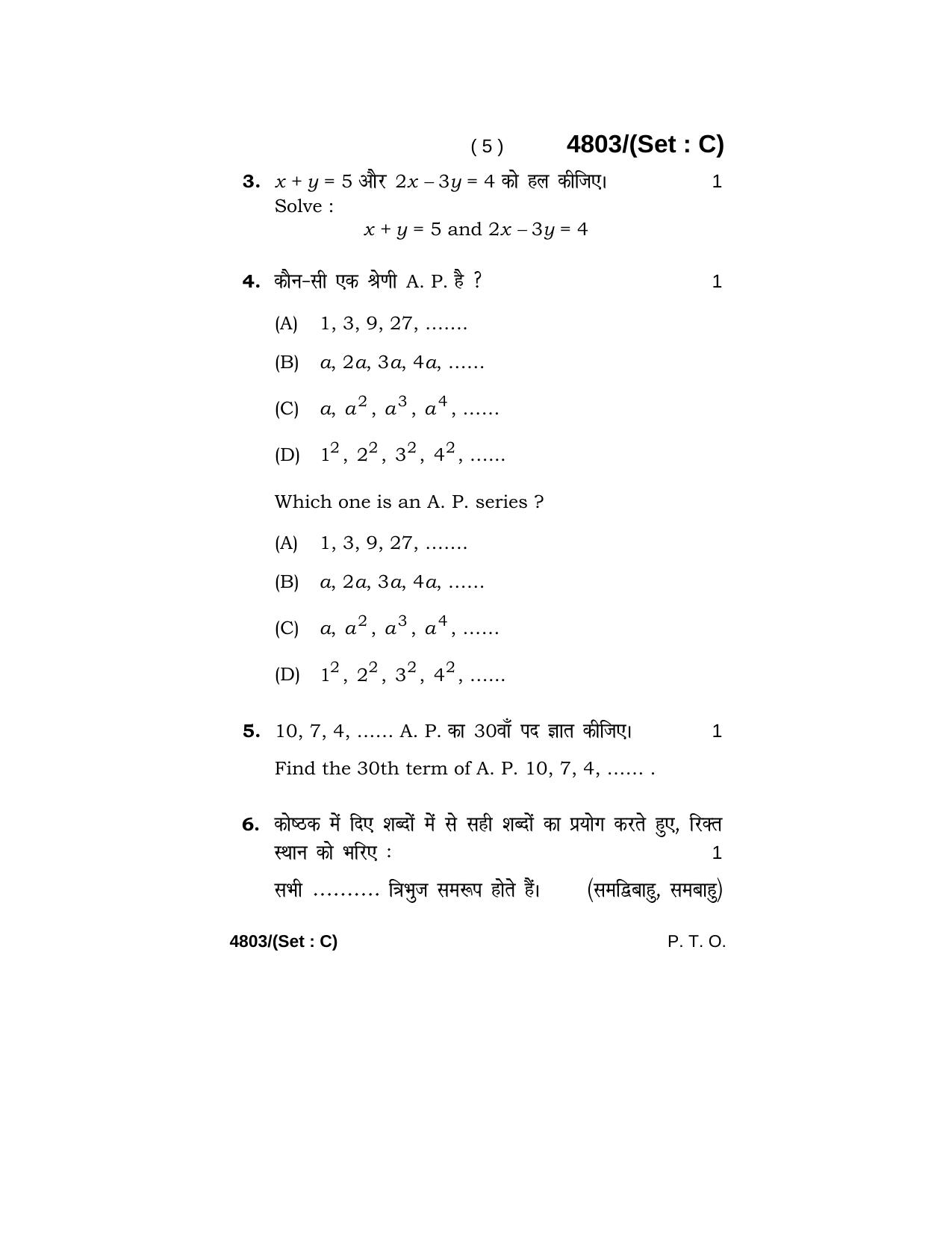 ( 5 ) 4803/(Set : C)

3. $x + y = 5$ और $2x - 3y = 4$ को हल कीजिए। 1

Solve :

$x + y = 5$ and $2x - 3y = 4$

4. कौन-सी एक श्रेणी A. P. है ? 1

(A) 1, 3, 9, 27, .......

(B) $a, 2a, 3a, 4a,$ ......

(C) $a, a^2, a^3, a^4,$ ......

(D) $1^2, 2^2, 3^2, 4^2,$ ......

Which one is an A. P. series ?

(A) 1, 3, 9, 27, .......

(B) $a, 2a, 3a, 4a,$ ......

(C) $a, a^2, a^3, a^4,$ ......

(D) $1^2, 2^2, 3^2, 4^2,$ ......

5. 10, 7, 4, ...... A. P. का 30वाँ पद ज्ञात कीजिए। 1

Find the 30th term of A. P. 10, 7, 4, ...... .

6. कोष्ठक में दिए शब्दों में से सही शब्दों का प्रयोग करते हुए, रिक्त स्थान को भरिए : 1

सभी .......... त्रिभुज समरूप होते हैं। (समद्विबाहु, समबाहु)

4803/(Set : C) P. T. O.